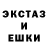 ЭКСТАЗ
И
ЕШКИ